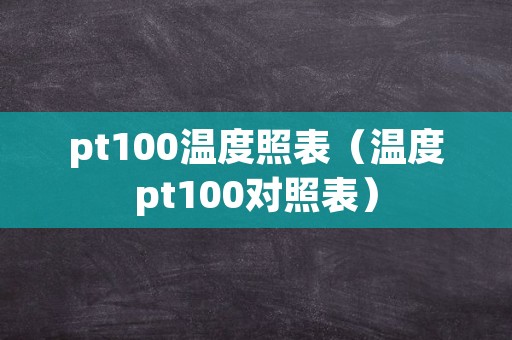 pt100温度照表（温度pt100对照表）